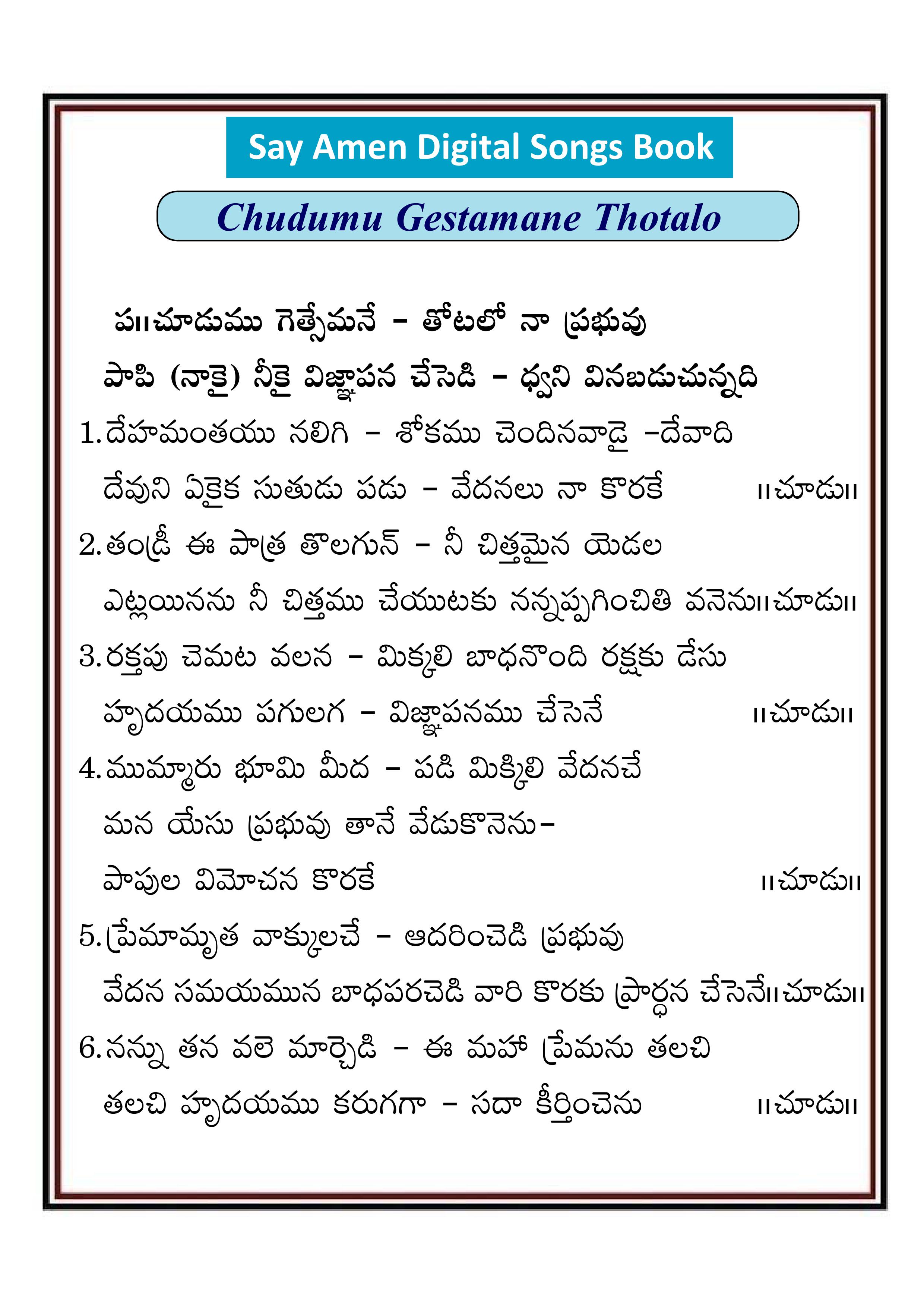 Say Amen Digital Songs Book

Chudumu Gestamane Thotalo

ప॥చూడుము గెత్సేమనే - తోటలో నా ప్రభువు
పాపి (నాకై) నీకై విజ్ఞాపన చేసెడి - ధ్వని వినబడుచున్నది

1.దేహమంతయు నలిగి - శోకము చెందినవాడై -దేవాది
దేవుని ఏకైక సుతుడు పడు - వేదనలు నా కొరకే ॥చూడు॥

2.తండ్రీ ఈ పాత్ర తొలగున్ - నీ చిత్తమైన యెడల
ఎట్లయినను నీ చిత్తము చేయుటకు నన్నప్పగించితి వనెను॥చూడు॥

3.రక్తపు చెమట వలన - మిక్కలి బాధనొంది రక్షకు డేసు
హృదయము పగులగ - విజ్ఞాపనము చేసెనే ॥చూడు॥

4.ముమ్మారు భూమి మీద - పడి మిక్కిలి వేదనచే
మన యేసు ప్రభువు తానే వేడుకొనెను-
పాపుల విమోచన కొరకే ॥చూడు॥

5.ప్రేమామృత వాక్కులచే - ఆదరించెడి ప్రభువు
వేదన సమయమున బాధపరచెడి వారి కొరకు ప్రార్ధన చేసెనే॥చూడు॥

6.నన్ను తన వలె మార్చెడి - ఈ మహా ప్రేమను తలచి
తలచి హృదయము కరుగగా - సదా కీర్తించెను ॥చూడు॥